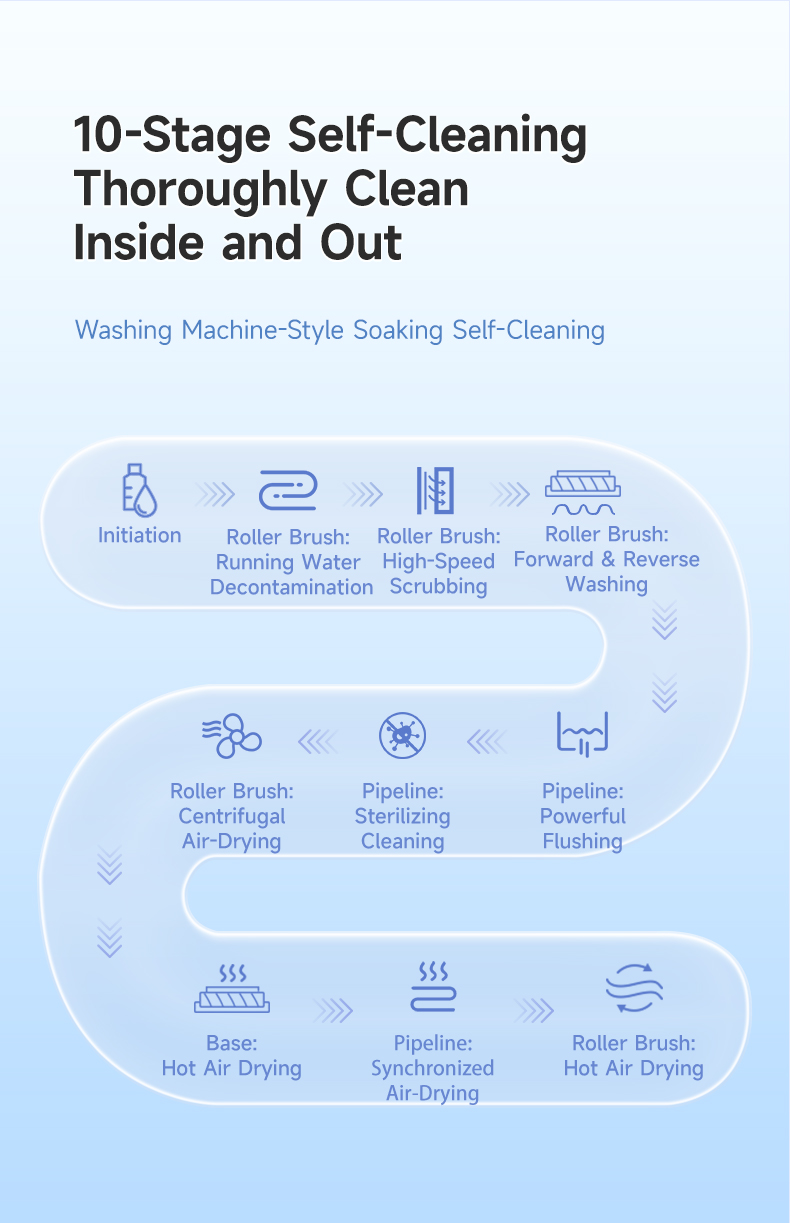 10-Stage Self-Cleaning Thoroughly Clean Inside and Out

Washing Machine-Style Soaking Self-Cleaning

Initiation

Roller Brush: Running Water Decontamination

Roller Brush: High-Speed Scrubbing

Roller Brush: Forward & Reverse Washing

Pipeline: Powerful Flushing

Pipeline: Sterilizing Cleaning

Roller Brush: Centrifugal Air-Drying

Base: Hot Air Drying

Pipeline: Synchronized Air-Drying

Roller Brush: Hot Air Drying